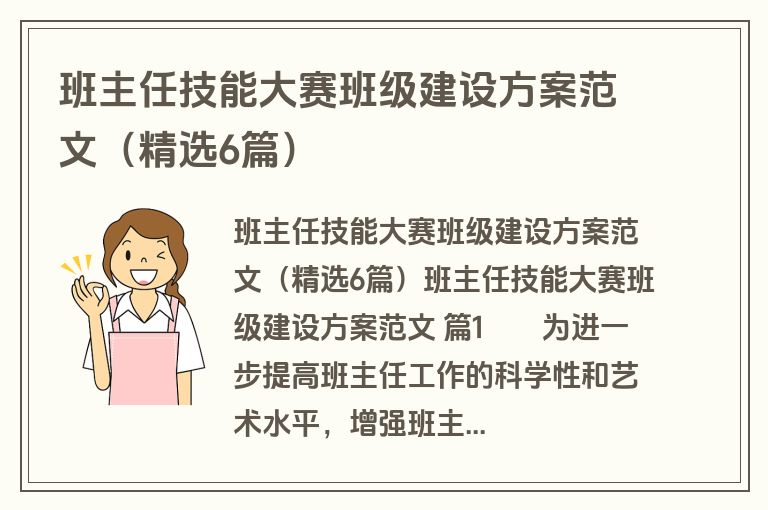 班主任技能大赛班级建设方案范文（精选6篇）

班主任技能大赛班级建设方案范文（精选6篇）班主任技能大赛班级建设方案范文 篇1 为进一步提高班主任工作的科学性和艺术水平，增强班主...